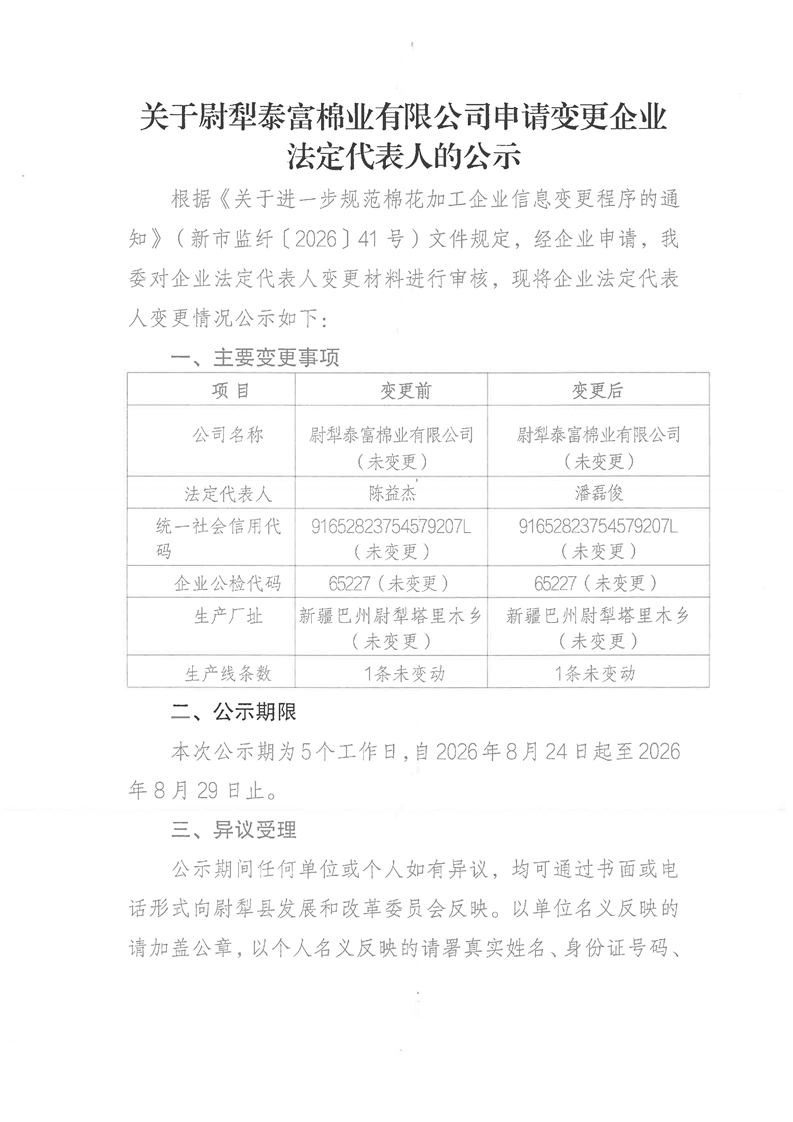 关于尉犁泰富棉业有限公司申请变更企业法定代表人的公示

根据《关于进一步规范棉花加工企业信息变更程序的通知》（新市监纤〔2026〕41号）文件规定，经企业申请，我委对企业法定代表人变更材料进行审核，现将企业法定代表人变更情况公示如下：

一、主要变更事项

| 项目 | 变更前 | 变更后 |
|---|---|---|
| 公司名称 | 尉犁泰富棉业有限公司（未变更） | 尉犁泰富棉业有限公司（未变更） |
| 法定代表人 | 陈益杰 | 潘磊俊 |
| 统一社会信用代码 | 91652823754579207L（未变更） | 91652823754579207L（未变更） |
| 企业公检代码 | 65227（未变更） | 65227（未变更） |
| 生产厂址 | 新疆巴州尉犁塔里木乡（未变更） | 新疆巴州尉犁塔里木乡（未变更） |
| 生产线条数 | 1条未变动 | 1条未变动 |

二、公示期限

本次公示期为5个工作日，自2026年8月24日起至2026年8月29日止。

三、异议受理

公示期间任何单位或个人如有异议，均可通过书面或电话形式向尉犁县发展和改革委员会反映。以单位名义反映的请加盖公章，以个人名义反映的请署真实姓名、身份证号码、